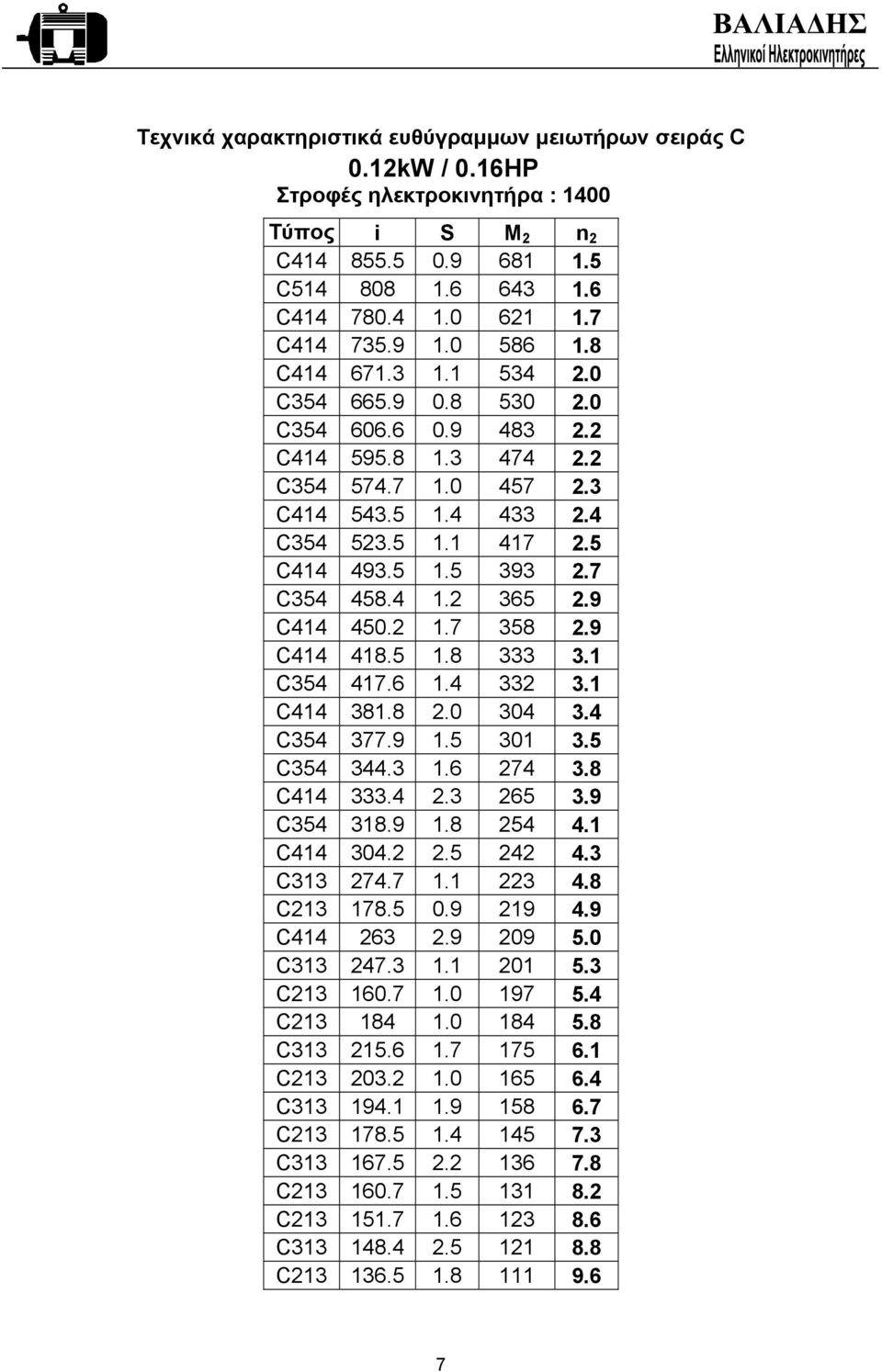 ΒΑΛΙΑΔΗΣ
Ελληνικοί Ηλεκτροκινητήρες

Τεχνικά χαρακτηριστικά ευθύγραμμων μειωτήρων σειράς C
0.12kW / 0.16HP
Στροφές ηλεκτροκινητήρα : 1400

| Τύπος | i | S | $M_2$ | $n_2$ |
|---|---|---|---|---|
| C414 | 855.5 | 0.9 | 681 | 1.5 |
| C514 | 808 | 1.6 | 643 | 1.6 |
| C414 | 780.4 | 1.0 | 621 | 1.7 |
| C414 | 735.9 | 1.0 | 586 | 1.8 |
| C414 | 671.3 | 1.1 | 534 | 2.0 |
| C354 | 665.9 | 0.8 | 530 | 2.0 |
| C354 | 606.6 | 0.9 | 483 | 2.2 |
| C414 | 595.8 | 1.3 | 474 | 2.2 |
| C354 | 574.7 | 1.0 | 457 | 2.3 |
| C414 | 543.5 | 1.4 | 433 | 2.4 |
| C354 | 523.5 | 1.1 | 417 | 2.5 |
| C414 | 493.5 | 1.5 | 393 | 2.7 |
| C354 | 458.4 | 1.2 | 365 | 2.9 |
| C414 | 450.2 | 1.7 | 358 | 2.9 |
| C414 | 418.5 | 1.8 | 333 | 3.1 |
| C354 | 417.6 | 1.4 | 332 | 3.1 |
| C414 | 381.8 | 2.0 | 304 | 3.4 |
| C354 | 377.9 | 1.5 | 301 | 3.5 |
| C354 | 344.3 | 1.6 | 274 | 3.8 |
| C414 | 333.4 | 2.3 | 265 | 3.9 |
| C354 | 318.9 | 1.8 | 254 | 4.1 |
| C414 | 304.2 | 2.5 | 242 | 4.3 |
| C313 | 274.7 | 1.1 | 223 | 4.8 |
| C213 | 178.5 | 0.9 | 219 | 4.9 |
| C414 | 263 | 2.9 | 209 | 5.0 |
| C313 | 247.3 | 1.1 | 201 | 5.3 |
| C213 | 160.7 | 1.0 | 197 | 5.4 |
| C213 | 184 | 1.0 | 184 | 5.8 |
| C313 | 215.6 | 1.7 | 175 | 6.1 |
| C213 | 203.2 | 1.0 | 165 | 6.4 |
| C313 | 194.1 | 1.9 | 158 | 6.7 |
| C213 | 178.5 | 1.4 | 145 | 7.3 |
| C313 | 167.5 | 2.2 | 136 | 7.8 |
| C213 | 160.7 | 1.5 | 131 | 8.2 |
| C213 | 151.7 | 1.6 | 123 | 8.6 |
| C313 | 148.4 | 2.5 | 121 | 8.8 |
| C213 | 136.5 | 1.8 | 111 | 9.6 |

7